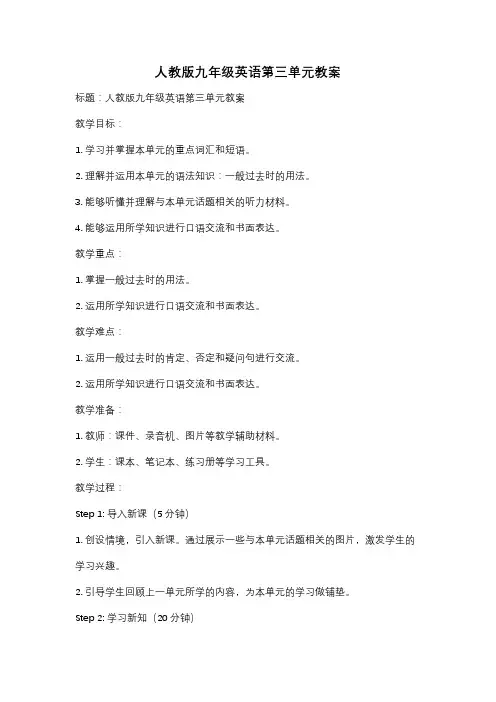 人教版九年级英语第三单元教案

标题：人教版九年级英语第三单元教案

教学目标：

1. 学习并掌握本单元的重点词汇和短语。

2. 理解并运用本单元的语法知识：一般过去时的用法。

3. 能够听懂并理解与本单元话题相关的听力材料。

4. 能够运用所学知识进行口语交流和书面表达。

教学重点：

1. 掌握一般过去时的用法。

2. 运用所学知识进行口语交流和书面表达。

教学难点：

1. 运用一般过去时的肯定、否定和疑问句进行交流。

2. 运用所学知识进行口语交流和书面表达。

教学准备：

1. 教师：课件、录音机、图片等教学辅助材料。

2. 学生：课本、笔记本、练习册等学习工具。

教学过程：

Step 1: 导入新课（5 分钟）

1. 创设情境，引入新课。通过展示一些与本单元话题相关的图片，激发学生的学习兴趣。

2. 引导学生回顾上一单元所学的内容，为本单元的学习做铺垫。

Step 2: 学习新知（20 分钟）